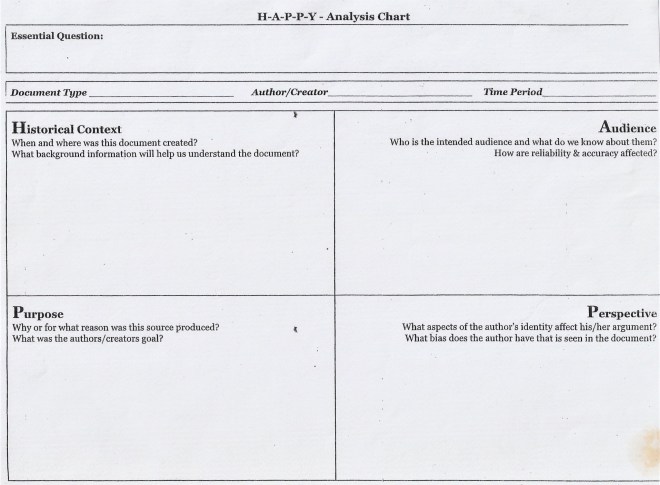 H-A-P-P-Y - Analysis Chart

Essential Question:

Document Type ____________ Author/Creator____________ Time Period____________

Historical Context
When and where was this document created?
What background information will help us understand the document?

Audience
Who is the intended audience and what do we know about them?
How are reliability & accuracy affected?

Purpose
Why or for what reason was this source produced?
What was the authors/creators goal?

Perspective
What aspects of the author's identity affect his/her argument?
What bias does the author have that is seen in the document?